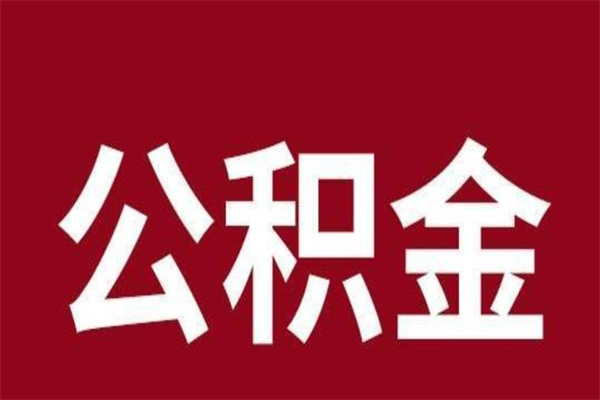 公积金